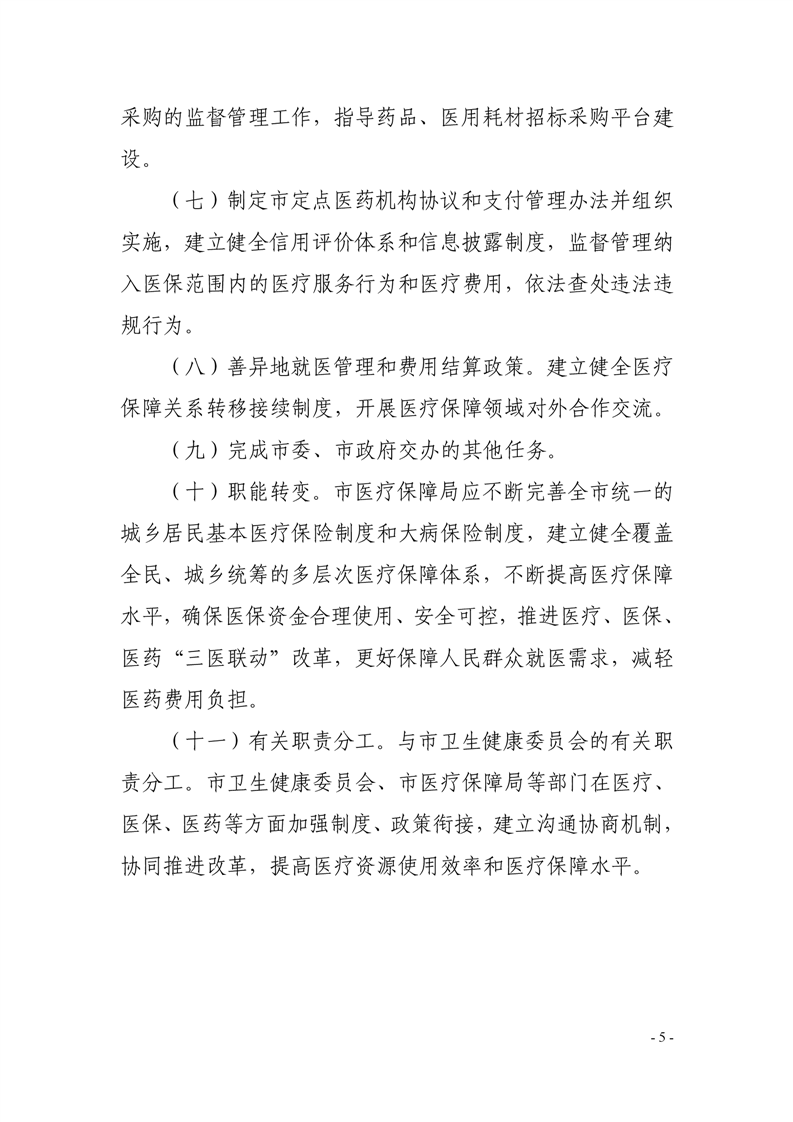 采购的监督管理工作，指导药品、医用耗材招标采购平台建设。

（七）制定市定点医药机构协议和支付管理办法并组织实施，建立健全信用评价体系和信息披露制度，监督管理纳入医保范围内的医疗服务行为和医疗费用，依法查处违法违规行为。

（八）善异地就医管理和费用结算政策。建立健全医疗保障关系转移接续制度，开展医疗保障领域对外合作交流。

（九）完成市委、市政府交办的其他任务。

（十）职能转变。市医疗保障局应不断完善全市统一的城乡居民基本医疗保险制度和大病保险制度，建立健全覆盖全民、城乡统筹的多层次医疗保障体系，不断提高医疗保障水平，确保医保资金合理使用、安全可控，推进医疗、医保、医药“三医联动”改革，更好保障人民群众就医需求，减轻医药费用负担。

（十一）有关职责分工。与市卫生健康委员会的有关职责分工。市卫生健康委员会、市医疗保障局等部门在医疗、医保、医药等方面加强制度、政策衔接，建立沟通协商机制，协同推进改革，提高医疗资源使用效率和医疗保障水平。

- 5 -